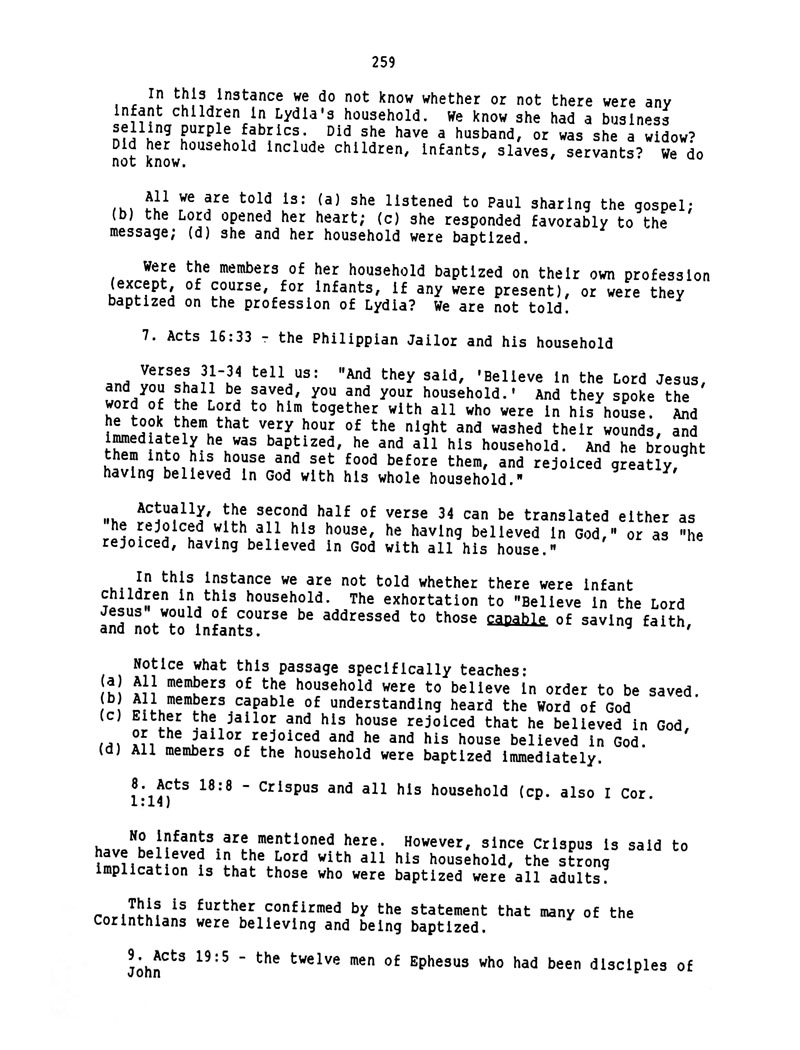 259

In this instance we do not know whether or not there were any infant children in Lydia's household. We know she had a business selling purple fabrics. Did she have a husband, or was she a widow? Did her household include children, infants, slaves, servants? We do not know.

All we are told is: (a) she listened to Paul sharing the gospel; (b) the Lord opened her heart; (c) she responded favorably to the message; (d) she and her household were baptized.

Were the members of her household baptized on their own profession (except, of course, for infants, if any were present), or were they baptized on the profession of Lydia? We are not told.

7. Acts 16:33 - the Philippian Jailor and his household

Verses 31-34 tell us: "And they said, 'Believe in the Lord Jesus, and you shall be saved, you and your household.' And they spoke the word of the Lord to him together with all who were in his house. And he took them that very hour of the night and washed their wounds, and immediately he was baptized, he and all his household. And he brought them into his house and set food before them, and rejoiced greatly, having believed in God with his whole household."

Actually, the second half of verse 34 can be translated either as "he rejoiced with all his house, he having believed in God," or as "he rejoiced, having believed in God with all his house."

In this instance we are not told whether there were infant children in this household. The exhortation to "Believe in the Lord Jesus" would of course be addressed to those capable of saving faith, and not to infants.

Notice what this passage specifically teaches:
(a) All members of the household were to believe in order to be saved.
(b) All members capable of understanding heard the Word of God
(c) Either the jailor and his house rejoiced that he believed in God, or the jailor rejoiced and he and his house believed in God.
(d) All members of the household were baptized immediately.

8. Acts 18:8 - Crispus and all his household (cp. also I Cor. 1:14)

No infants are mentioned here. However, since Crispus is said to have believed in the Lord with all his household, the strong implication is that those who were baptized were all adults.

This is further confirmed by the statement that many of the Corinthians were believing and being baptized.

9. Acts 19:5 - the twelve men of Ephesus who had been disciples of John